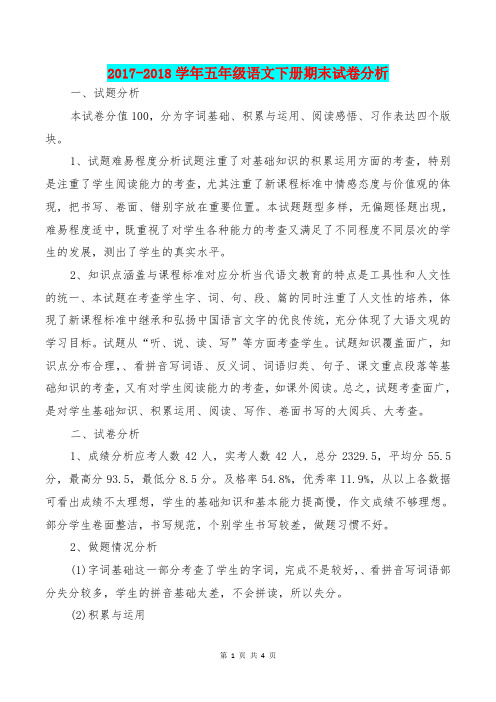 2017-2018 学年五年级语文下册期末试卷分析

一、试题分析

本试卷分值 100，分为字词基础、积累与运用、阅读感悟、习作表达四个版块。

1、试题难易程度分析试题注重了对基础知识的积累运用方面的考查，特别是注重了学生阅读能力的考查，尤其注重了新课程标准中情感态度与价值观的体现，把书写、卷面、错别字放在重要位置。本试题题型多样，无偏题怪题出现，难易程度适中，既重视了对学生各种能力的考查又满足了不同程度不同层次的学生的发展，测出了学生的真实水平。

2、知识点涵盖与课程标准对应分析当代语文教育的特点是工具性和人文性的统一、本试题在考查学生字、词、句、段、篇的同时注重了人文性的培养，体现了新课程标准中继承和弘扬中国语言文字的优良传统，充分体现了大语文观的学习目标。试题从“听、说、读、写”等方面考查学生。试题知识覆盖面广，知识点分布合理，、看拼音写词语、反义词、词语归类、句子、课文重点段落等基础知识的考查，又有对学生阅读能力的考查，如课外阅读。总之，试题考查面广，是对学生基础知识、积累运用、阅读、写作、卷面书写的大阅兵、大考查。

二、试卷分析

1、成绩分析应考人数 42 人，实考人数 42 人，总分 2329.5，平均分 55.5 分，最高分 93.5，最低分 8.5 分。及格率 54.8%，优秀率 11.9%，从以上各数据可看出成绩不太理想，学生的基础知识和基本能力提高慢，作文成绩不够理想。部分学生卷面整洁，书写规范，个别学生书写较差，做题习惯不好。

2、做题情况分析

(1)字词基础这一部分考查了学生的字词，完成不是较好，、看拼音写词语部分失分较多，学生的拼音基础太差，不会拼读，所以失分。

(2)积累与运用

第 1 页 共 4 页